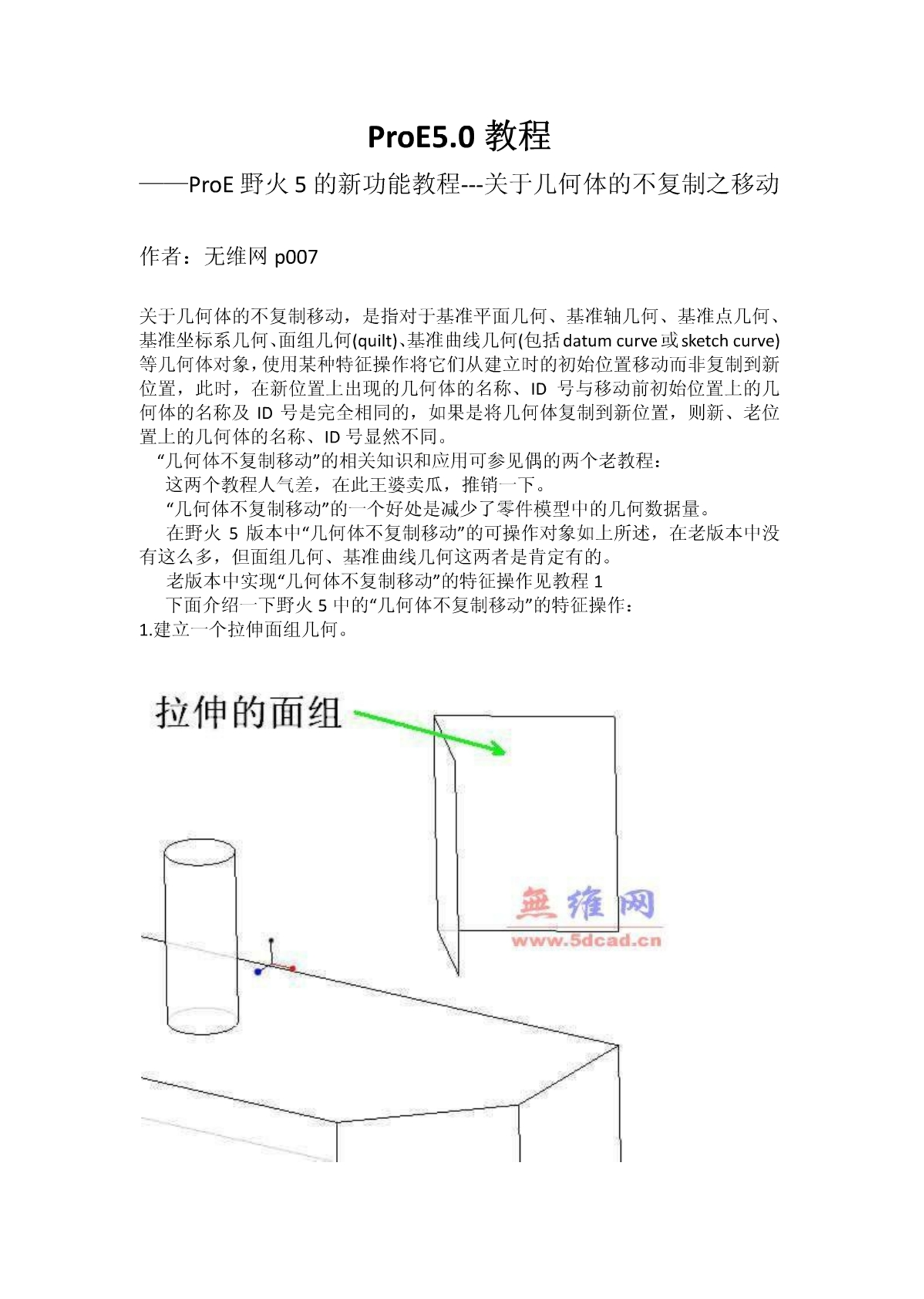 ProE5.0 教程

——ProE 野火 5 的新功能教程---关于几何体的不复制之移动

作者：无维网 p007

关于几何体的不复制移动，是指对于基准平面几何、基准轴几何、基准点几何、基准坐标系几何、面组几何(quilt)、基准曲线几何(包括 datum curve 或 sketch curve)等几何体对象，使用某种特征操作将它们从建立时的初始位置移动而非复制到新位置，此时，在新位置上出现的几何体的名称、ID 号与移动前初始位置上的几何体的名称及 ID 号是完全相同的，如果是将几何体复制到新位置，则新、老位置上的几何体的名称、ID 号显然不同。

“几何体不复制移动”的相关知识和应用可参见偶的两个老教程：

这两个教程人气差，在此王婆卖瓜，推销一下。

“几何体不复制移动”的一个好处是减少了零件模型中的几何数据量。

在野火 5 版本中“几何体不复制移动”的可操作对象如上所述，在老版本中没有这么多，但面组几何、基准曲线几何这两者是肯定有的。

老版本中实现“几何体不复制移动”的特征操作见教程 1

下面介绍一下野火 5 中的“几何体不复制移动”的特征操作：

1.建立一个拉伸面组几何。

拉伸的面组

無维网
www.5dcad.cn